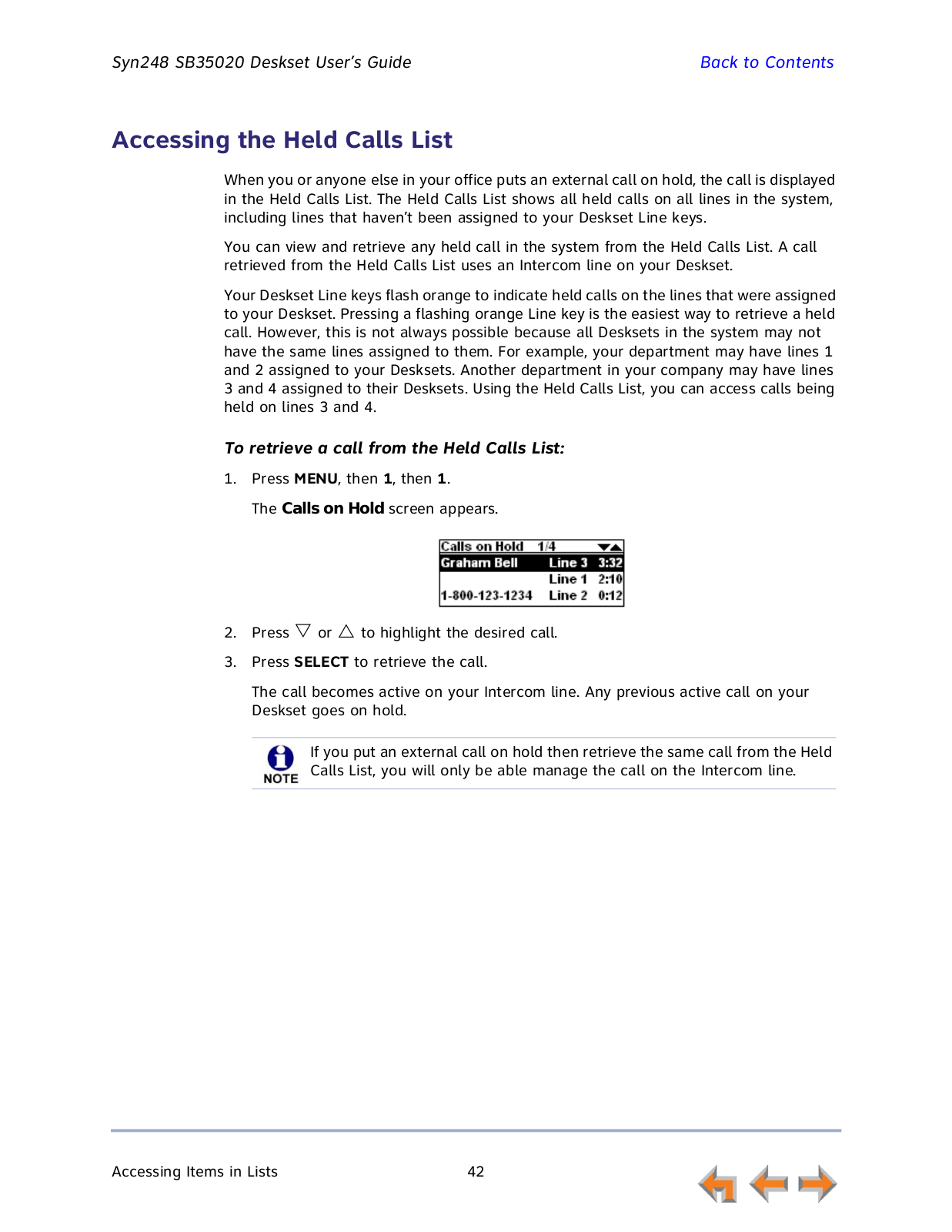 Syn248 SB35020 Deskset User's Guide

Back to Contents

Accessing the Held Calls List

When you or anyone else in your office puts an external call on hold, the call is displayed in the Held Calls List. The Held Calls List shows all held calls on all lines in the system, including lines that haven't been assigned to your Deskset Line keys.

You can view and retrieve any held call in the system from the Held Calls List. A call retrieved from the Held Calls List uses an Intercom line on your Deskset.

Your Deskset Line keys flash orange to indicate held calls on the lines that were assigned to your Deskset. Pressing a flashing orange Line key is the easiest way to retrieve a held call. However, this is not always possible because all Desksets in the system may not have the same lines assigned to them. For example, your department may have lines 1 and 2 assigned to your Desksets. Another department in your company may have lines 3 and 4 assigned to their Desksets. Using the Held Calls List, you can access calls being held on lines 3 and 4.

To retrieve a call from the Held Calls List:

1. Press MENU, then 1, then 1.

The Calls on Hold screen appears.

Calls on Hold 1/4
Graham Bell Line 3 3:32
Line 1 2:10
1-800-123-1234 Line 2 0:12

2. Press ▽ or △ to highlight the desired call.

3. Press SELECT to retrieve the call.

The call becomes active on your Intercom line. Any previous active call on your Deskset goes on hold.

NOTE

If you put an external call on hold then retrieve the same call from the Held Calls List, you will only be able manage the call on the Intercom line.

Accessing Items in Lists

42